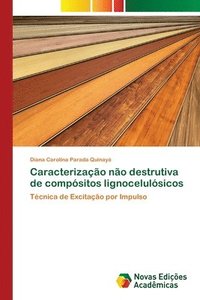 Diana Carolina Parada Quinayá

Caracterização não destrutiva de compósitos lignocelulósicos

Técnica de Excitação por Impulso

Novas Edições Acadêmicas